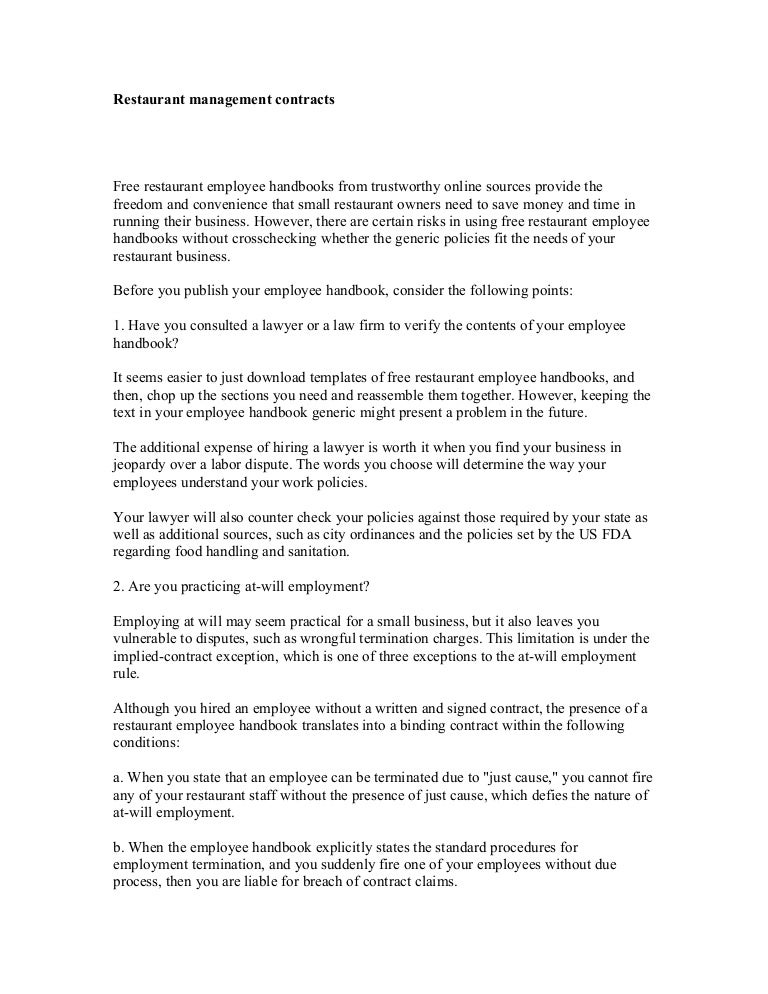 Restaurant management contracts

Free restaurant employee handbooks from trustworthy online sources provide the freedom and convenience that small restaurant owners need to save money and time in running their business. However, there are certain risks in using free restaurant employee handbooks without crosschecking whether the generic policies fit the needs of your restaurant business.

Before you publish your employee handbook, consider the following points:

1. Have you consulted a lawyer or a law firm to verify the contents of your employee handbook?

It seems easier to just download templates of free restaurant employee handbooks, and then, chop up the sections you need and reassemble them together. However, keeping the text in your employee handbook generic might present a problem in the future.

The additional expense of hiring a lawyer is worth it when you find your business in jeopardy over a labor dispute. The words you choose will determine the way your employees understand your work policies.

Your lawyer will also counter check your policies against those required by your state as well as additional sources, such as city ordinances and the policies set by the US FDA regarding food handling and sanitation.

2. Are you practicing at-will employment?

Employing at will may seem practical for a small business, but it also leaves you vulnerable to disputes, such as wrongful termination charges. This limitation is under the implied-contract exception, which is one of three exceptions to the at-will employment rule.

Although you hired an employee without a written and signed contract, the presence of a restaurant employee handbook translates into a binding contract within the following conditions:

a. When you state that an employee can be terminated due to "just cause," you cannot fire any of your restaurant staff without the presence of just cause, which defies the nature of at-will employment.

b. When the employee handbook explicitly states the standard procedures for employment termination, and you suddenly fire one of your employees without due process, then you are liable for breach of contract claims.